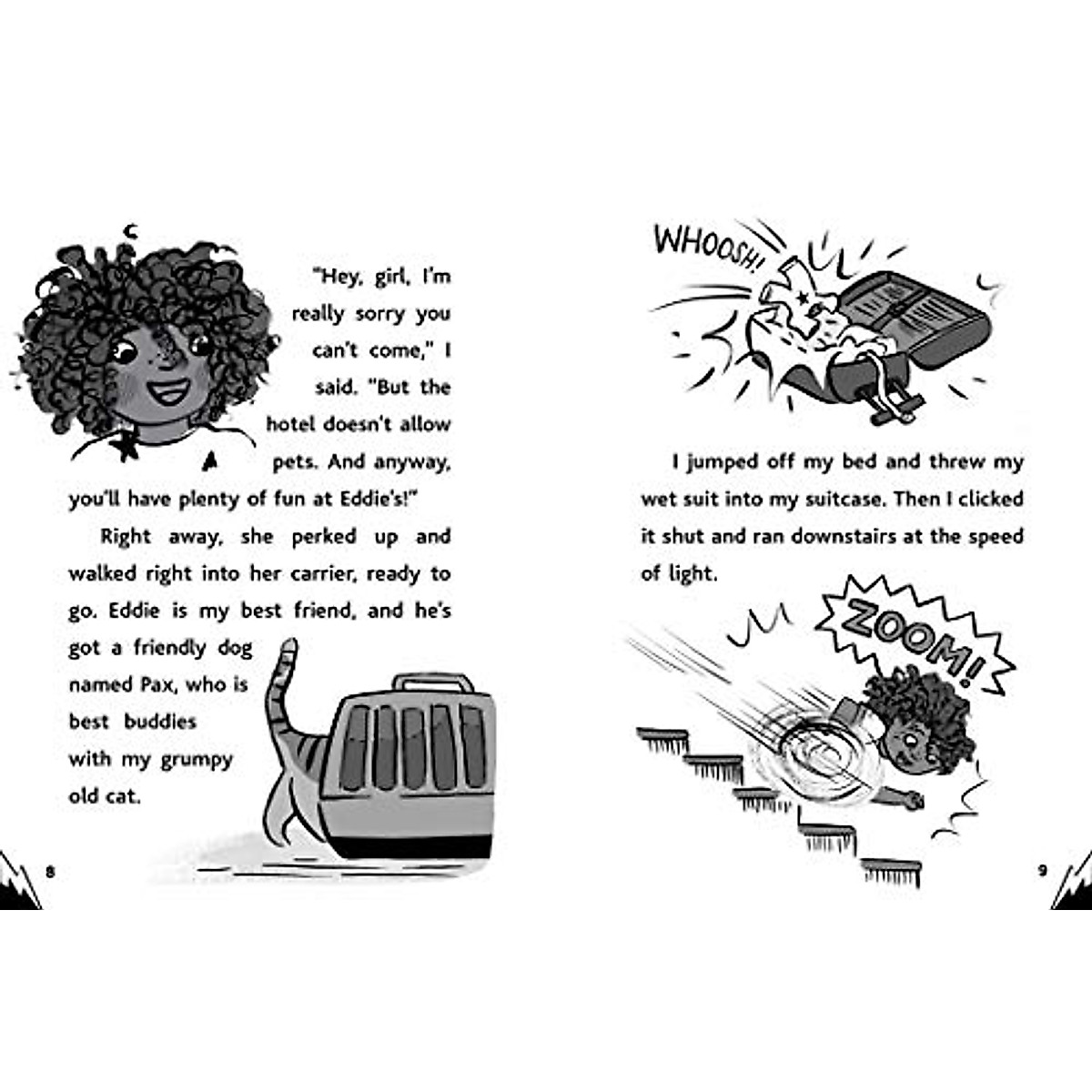 "Hey, girl, I'm really sorry you can't come," I said. "But the hotel doesn't allow pets. And anyway, you'll have plenty of fun at Eddie's!"

Right away, she perked up and walked right into her carrier, ready to go. Eddie is my best friend, and he's got a friendly dog named Pax, who is best buddies with my grumpy old cat.

8

WHOOSH!

I jumped off my bed and threw my wet suit into my suitcase. Then I clicked it shut and ran downstairs at the speed of light.

ZOOM!

9